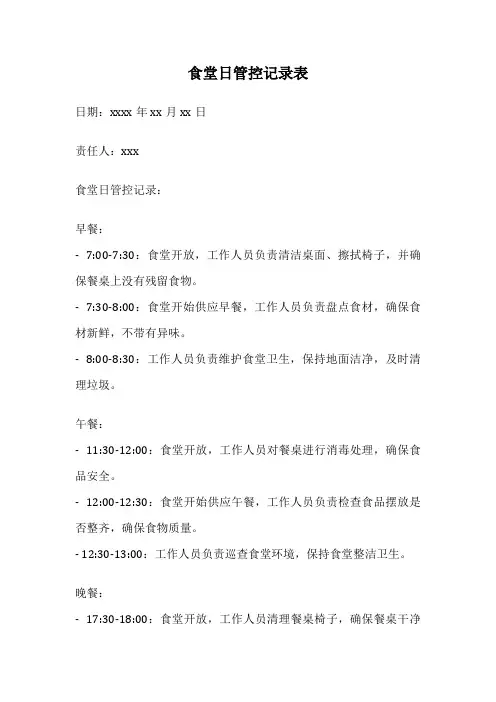 食堂日管控记录表

日期：xxxx 年 xx 月 xx 日

责任人：xxx

食堂日管控记录：

早餐：

- 7:00-7:30：食堂开放，工作人员负责清洁桌面、擦拭椅子，并确保餐桌上没有残留食物。

- 7:30-8:00：食堂开始供应早餐，工作人员负责盘点食材，确保食材新鲜，不带有异味。

- 8:00-8:30：工作人员负责维护食堂卫生，保持地面洁净，及时清理垃圾。

午餐：

- 11:30-12:00：食堂开放，工作人员对餐桌进行消毒处理，确保食品安全。

- 12:00-12:30：食堂开始供应午餐，工作人员负责检查食品摆放是否整齐，确保食物质量。

- 12:30-13:00：工作人员负责巡查食堂环境，保持食堂整洁卫生。

晚餐：

- 17:30-18:00：食堂开放，工作人员清理餐桌椅子，确保餐桌干净